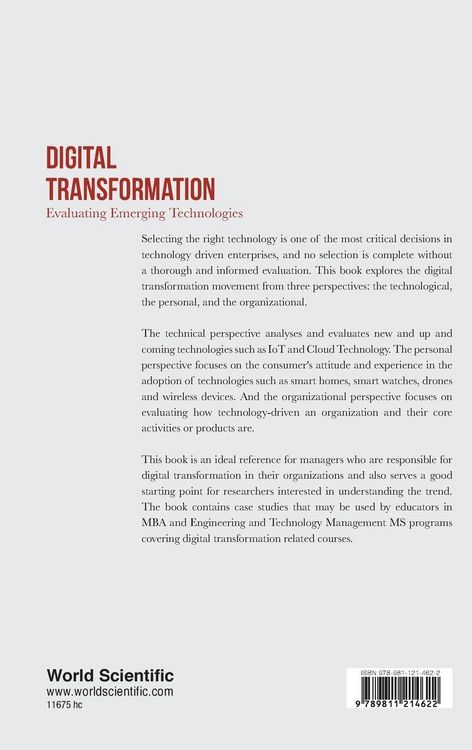 DIGITAL TRANSFORMATION
Evaluating Emerging Technologies

Selecting the right technology is one of the most critical decisions in technology driven enterprises, and no selection is complete without a thorough and informed evaluation. This book explores the digital transformation movement from three perspectives: the technological, the personal, and the organizational.

The technical perspective analyses and evaluates new and up and coming technologies such as IoT and Cloud Technology. The personal perspective focuses on the consumer's attitude and experience in the adoption of technologies such as smart homes, smart watches, drones and wireless devices. And the organizational perspective focuses on evaluating how technology-driven an organization and their core activities or products are.

This book is an ideal reference for managers who are responsible for digital transformation in their organizations and also serves a good starting point for researchers interested in understanding the trend. The book contains case studies that may be used by educators in MBA and Engineering and Technology Management MS programs covering digital transformation related courses.

World Scientific
www.worldscientific.com
11675 hc

ISBN 978-981-121-462-2
9 789811 214622